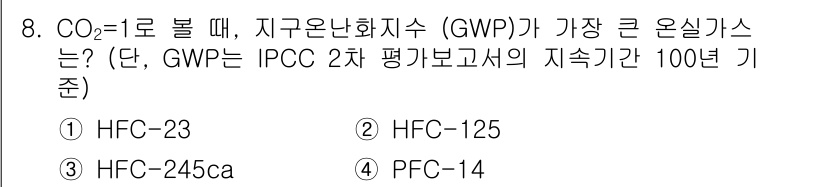 8. $CO_2$=1로 볼 때, 지구온난화지수 (GWP)가 가장 큰 온실가스는? (단, GWP는 IPCC 2차 평가보고서의 지속기간 100년 기준)

① HFC-23
② HFC-125
③ HFC-245ca
④ PFC-14